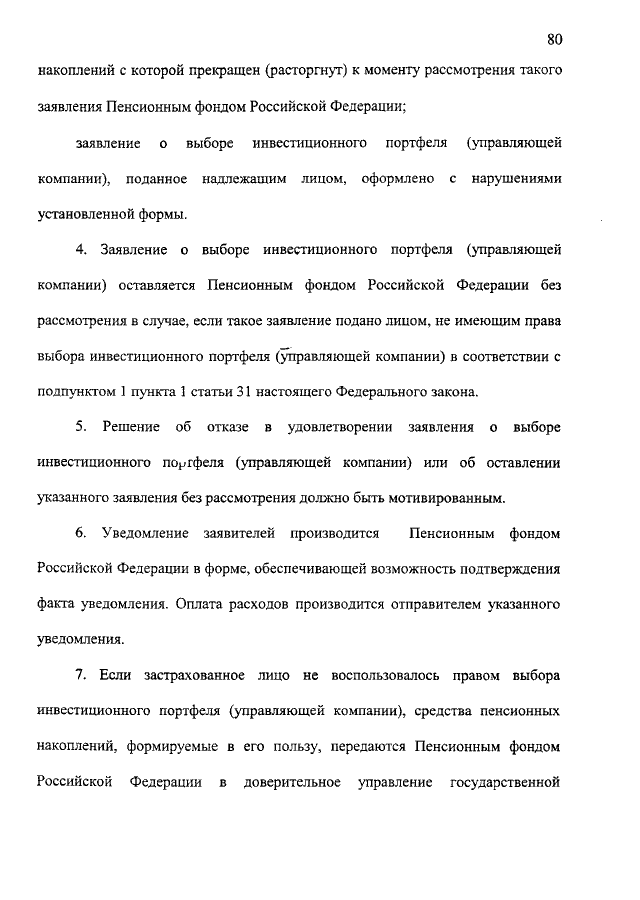 80

накоплений с которой прекращен (расторгнут) к моменту рассмотрения такого заявления Пенсионным фондом Российской Федерации;

заявление о выборе инвестиционного портфеля (управляющей компании), поданное надлежащим лицом, оформлено с нарушениями установленной формы.

4. Заявление о выборе инвестиционного портфеля (управляющей компании) оставляется Пенсионным фондом Российской Федерации без рассмотрения в случае, если такое заявление подано лицом, не имеющим права выбора инвестиционного портфеля (управляющей компании) в соответствии с подпунктом 1 пункта 1 статьи 31 настоящего Федерального закона.

5. Решение об отказе в удовлетворении заявления о выборе инвестиционного портфеля (управляющей компании) или об оставлении указанного заявления без рассмотрения должно быть мотивированным.

6. Уведомление заявителей производится Пенсионным фондом Российской Федерации в форме, обеспечивающей возможность подтверждения факта уведомления. Оплата расходов производится отправителем указанного уведомления.

7. Если застрахованное лицо не воспользовалось правом выбора инвестиционного портфеля (управляющей компании), средства пенсионных накоплений, формируемые в его пользу, передаются Пенсионным фондом Российской Федерации в доверительное управление государственной